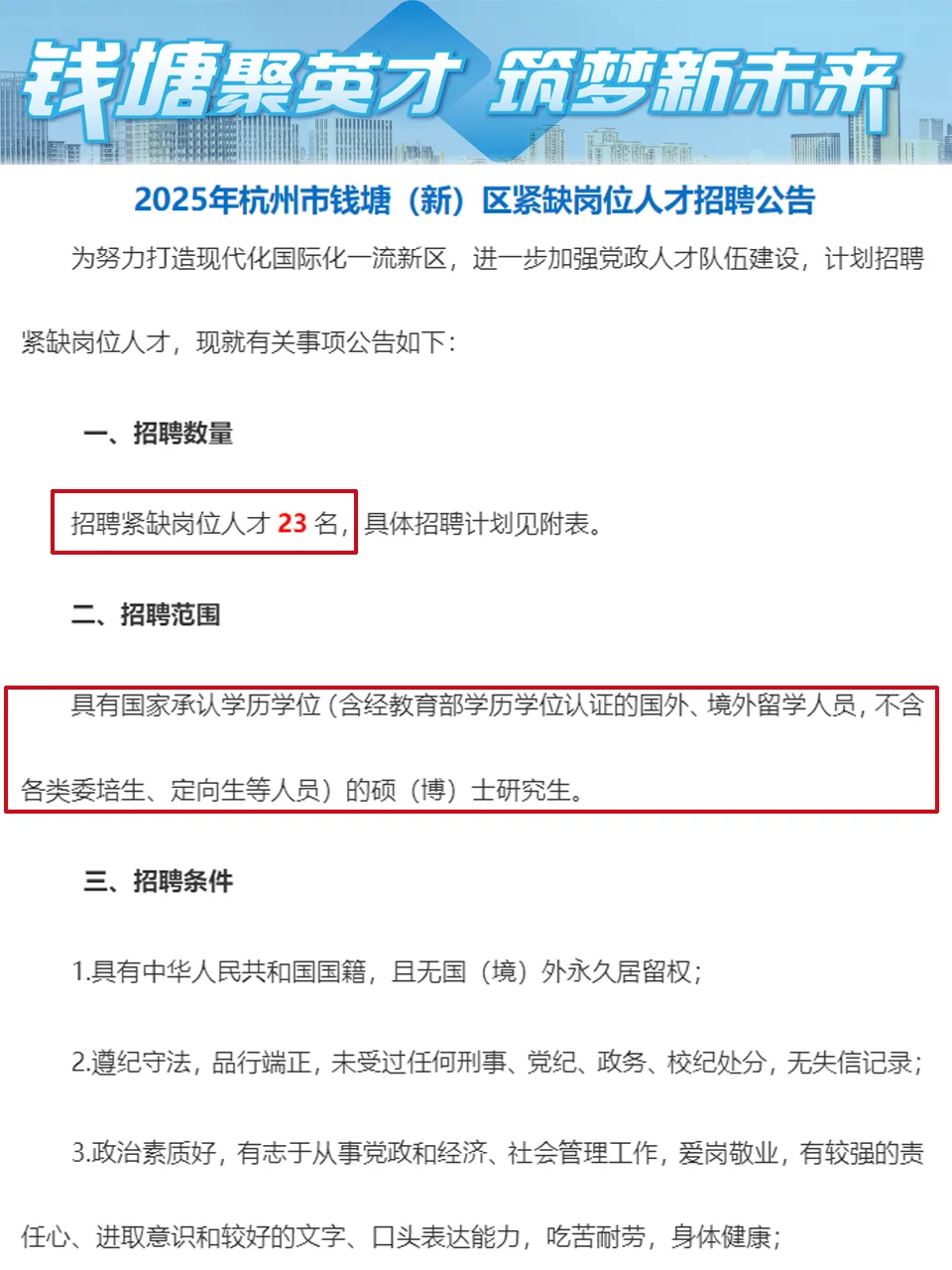 钱塘聚英才 筑梦新未来

2025年杭州市钱塘（新）区紧缺岗位人才招聘公告

为努力打造现代化国际化一流新区，进一步加强党政人才队伍建设，计划招聘紧缺岗位人才，现就有关事项公告如下：

一、招聘数量

招聘紧缺岗位人才 23 名，具体招聘计划见附表。

二、招聘范围

具有国家承认学历学位（含经教育部学历学位认证的国外、境外留学人员，不含各类委培生、定向生等人员）的硕（博）士研究生。

三、招聘条件

1.具有中华人民共和国国籍，且无国（境）外永久居留权；

2.遵纪守法，品行端正，未受过任何刑事、党纪、政务、校纪处分，无失信记录；

3.政治素质好，有志于从事党政和经济、社会管理工作，爱岗敬业，有较强的责任心、进取意识和较好的文字、口头表达能力，吃苦耐劳，身体健康；